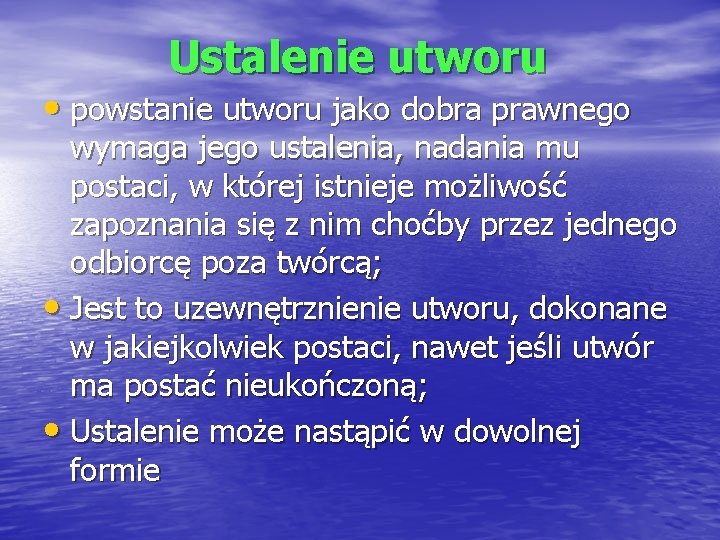 Ustalenie utworu

• powstanie utworu jako dobra prawnego wymaga jego ustalenia, nadania mu postaci, w której istnieje możliwość zapoznania się z nim choćby przez jednego odbiorcę poza twórcą;

• Jest to uzewnętrznienie utworu, dokonane w jakiejkolwiek postaci, nawet jeśli utwór ma postać nieukończoną;

• Ustalenie może nastąpić w dowolnej formie